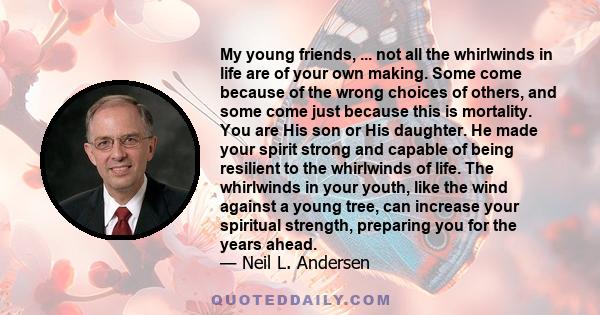 My young friends, ... not all the whirlwinds in life are of your own making. Some come because of the wrong choices of others, and some come just because this is mortality. You are His son or His daughter. He made your spirit strong and capable of being resilient to the whirlwinds of life. The whirlwinds in your youth, like the wind against a young tree, can increase your spiritual strength, preparing you for the years ahead.
— Neil L. Andersen

QUOTEDDAILY.COM